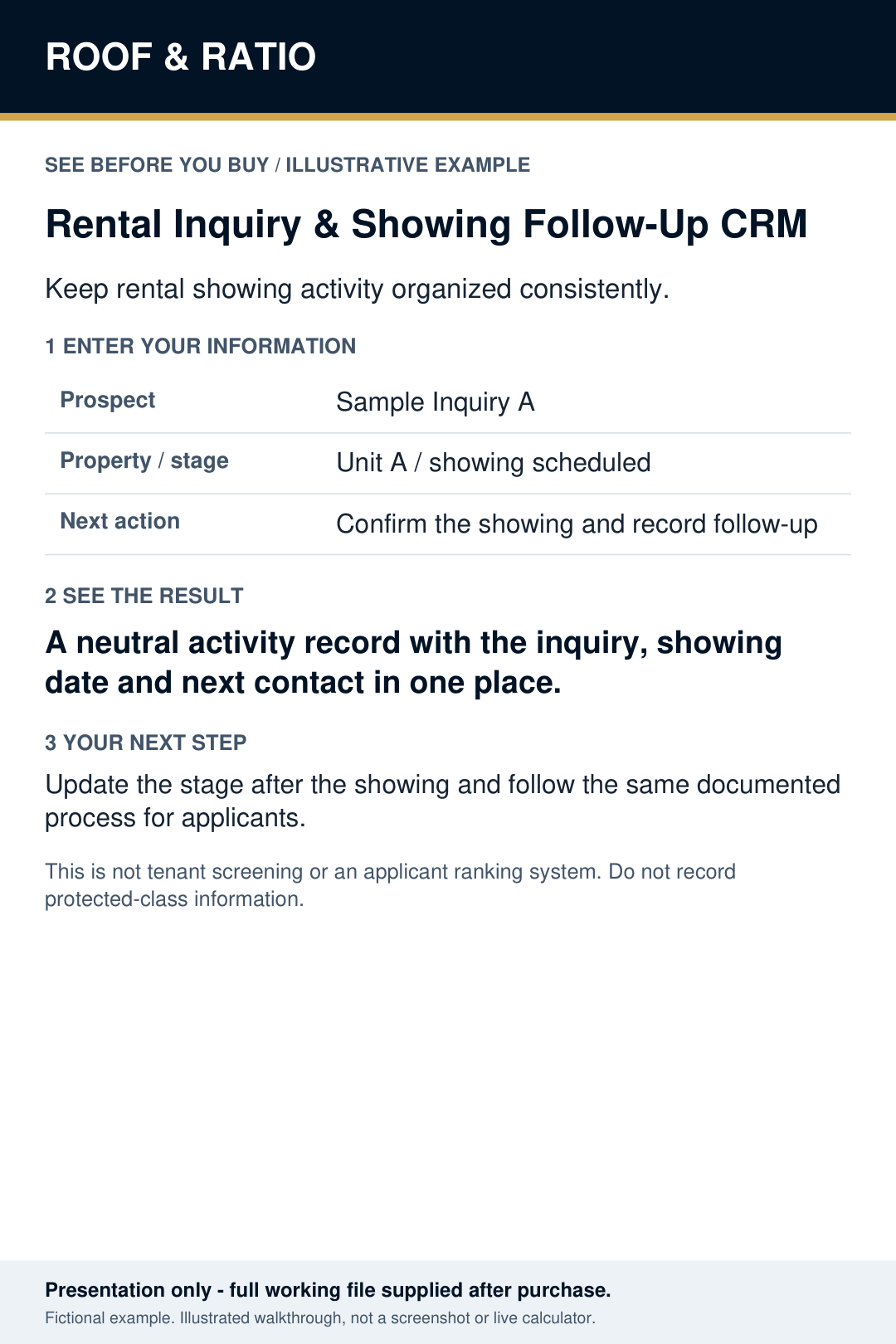 ROOF & RATIO

SEE BEFORE YOU BUY / ILLUSTRATIVE EXAMPLE

Rental Inquiry & Showing Follow-Up CRM

Keep rental showing activity organized consistently.

1 ENTER YOUR INFORMATION

| Prospect | Sample Inquiry A |
|---|---|
| Property / stage | Unit A / showing scheduled |
| Next action | Confirm the showing and record follow-up |

2 SEE THE RESULT

A neutral activity record with the inquiry, showing date and next contact in one place.

3 YOUR NEXT STEP

Update the stage after the showing and follow the same documented process for applicants.

This is not tenant screening or an applicant ranking system. Do not record protected-class information.

Presentation only - full working file supplied after purchase.

Fictional example. Illustrated walkthrough, not a screenshot or live calculator.